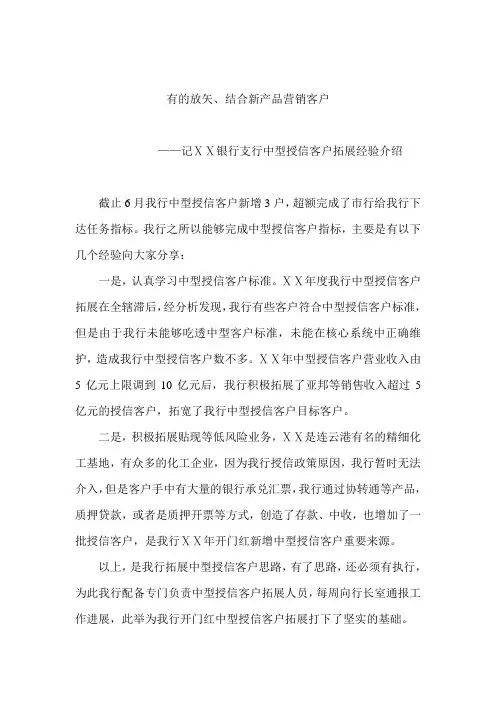 有的放矢、结合新产品营销客户

——记XX银行支行中型授信客户拓展经验介绍

截止6月我行中型授信客户新增3户，超额完成了市行给我行下达任务指标。我行之所以能够完成中型授信客户指标，主要是有以下几个经验向大家分享：

一是，认真学习中型授信客户标准。XX年度我行中型授信客户拓展在全辖滞后，经分析发现，我行有些客户符合中型授信客户标准，但是由于我行未能够吃透中型客户标准，未能在核心系统中正确维护，造成我行中型授信客户数不多。XX年中型授信客户营业收入由5亿元上限调到10亿元后，我行积极拓展了亚邦等销售收入超过5亿元的授信客户，拓宽了我行中型授信客户目标客户。

二是，积极拓展贴现等低风险业务，XX是连云港有名的精细化工基地，有众多的化工企业，因为我行授信政策原因，我行暂时无法介入，但是客户手中有大量的银行承兑汇票，我行通过协转通等产品，质押贷款，或者是质押开票等方式，创造了存款、中收，也增加了一批授信客户，是我行XX年开门红新增中型授信客户重要来源。

以上，是我行拓展中型授信客户思路，有了思路，还必须有执行，为此我行配备专门负责中型授信客户拓展人员，每周向行长室通报工作进展，此举为我行开门红中型授信客户拓展打下了坚实的基础。